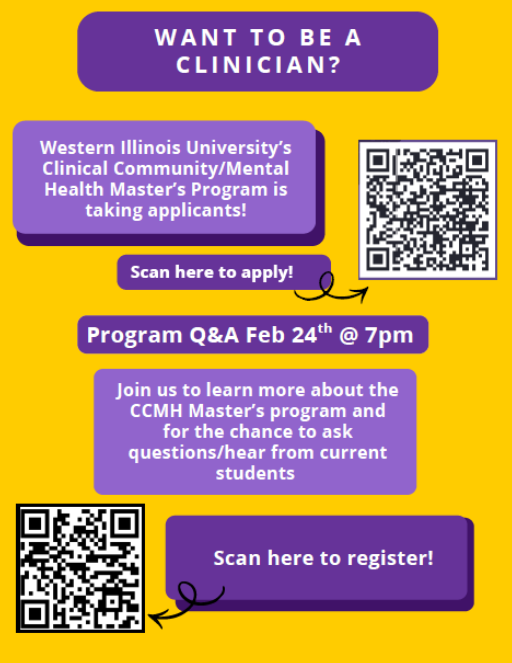 WANT TO BE A CLINICIAN?

Western Illinois University's Clinical Community/Mental Health Master's Program is taking applicants!

Scan here to apply!

Program Q&A Feb 24$^{th}$ @ 7pm

Join us to learn more about the CCMH Master's program and for the chance to ask questions/hear from current students

Scan here to register!